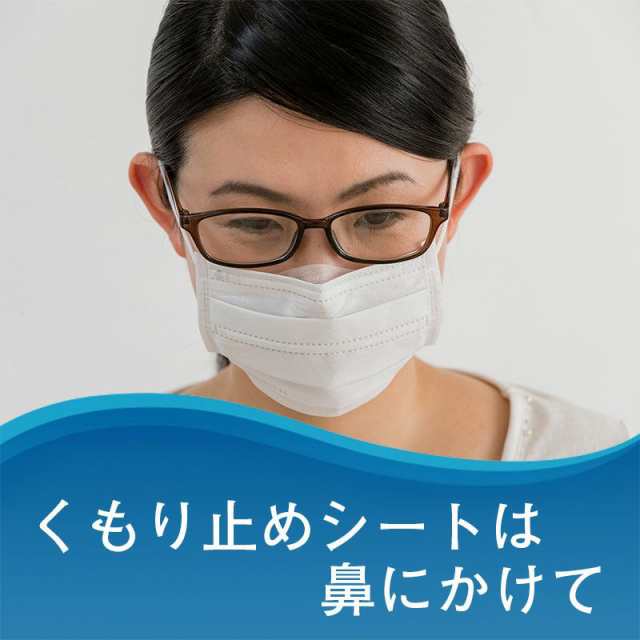 くもり止めシートは
鼻にかけて